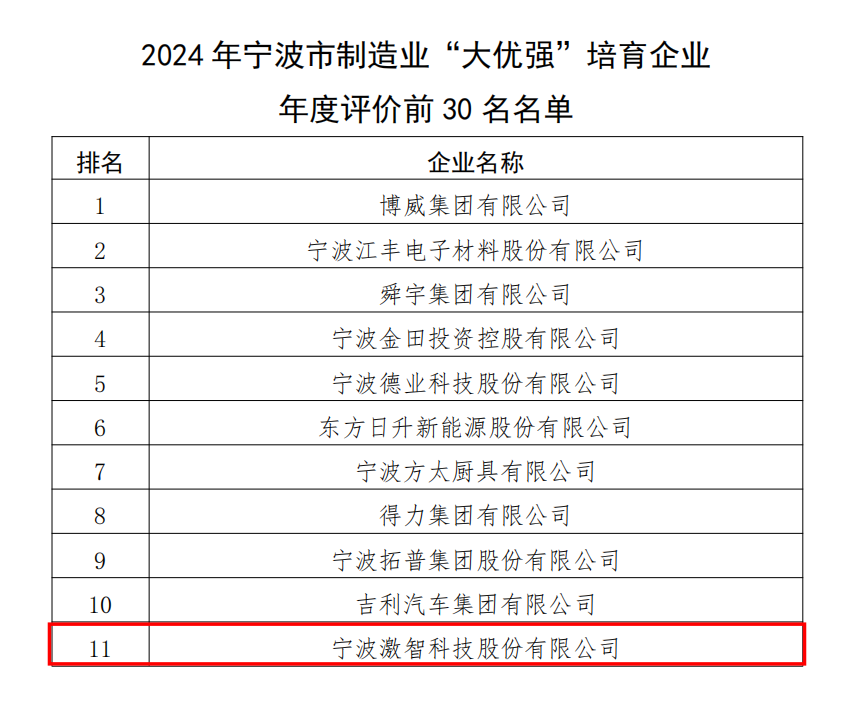 2024年宁波市制造业“大优强”培育企业
年度评价前30名名单

| 排名 | 企业名称 |
|---|---|
| 1 | 博威集团有限公司 |
| 2 | 宁波江丰电子材料股份有限公司 |
| 3 | 舜宇集团有限公司 |
| 4 | 宁波金田投资控股有限公司 |
| 5 | 宁波德业科技股份有限公司 |
| 6 | 东方日升新能源股份有限公司 |
| 7 | 宁波方太厨具有限公司 |
| 8 | 得力集团有限公司 |
| 9 | 宁波拓普集团股份有限公司 |
| 10 | 吉利汽车集团有限公司 |
| 11 | 宁波激智科技股份有限公司 |